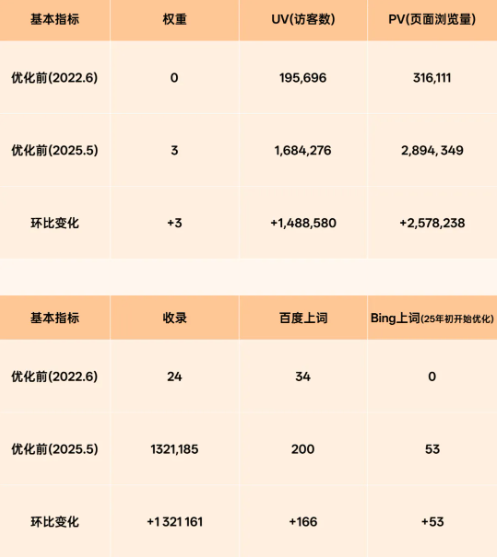 | 基本指标 | 权重 | UV(访客数) | PV(页面浏览量) |
|---|---|---|---|
| 优化前(2022.6) | 0 | 195,696 | 316,111 |
| 优化前(2025.5) | 3 | 1,684,276 | 2,894, 349 |
| 环比变化 | +3 | +1,488,580 | +2,578,238 |

| 基本指标 | 收录 | 百度上词 | Bing上词(25年初开始优化) |
|---|---|---|---|
| 优化前(2022.6) | 24 | 34 | 0 |
| 优化前(2025.5) | 1321,185 | 200 | 53 |
| 环比变化 | +1 321 161 | +166 | +53 |